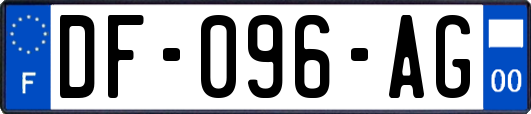 F

DF-096-AG

00